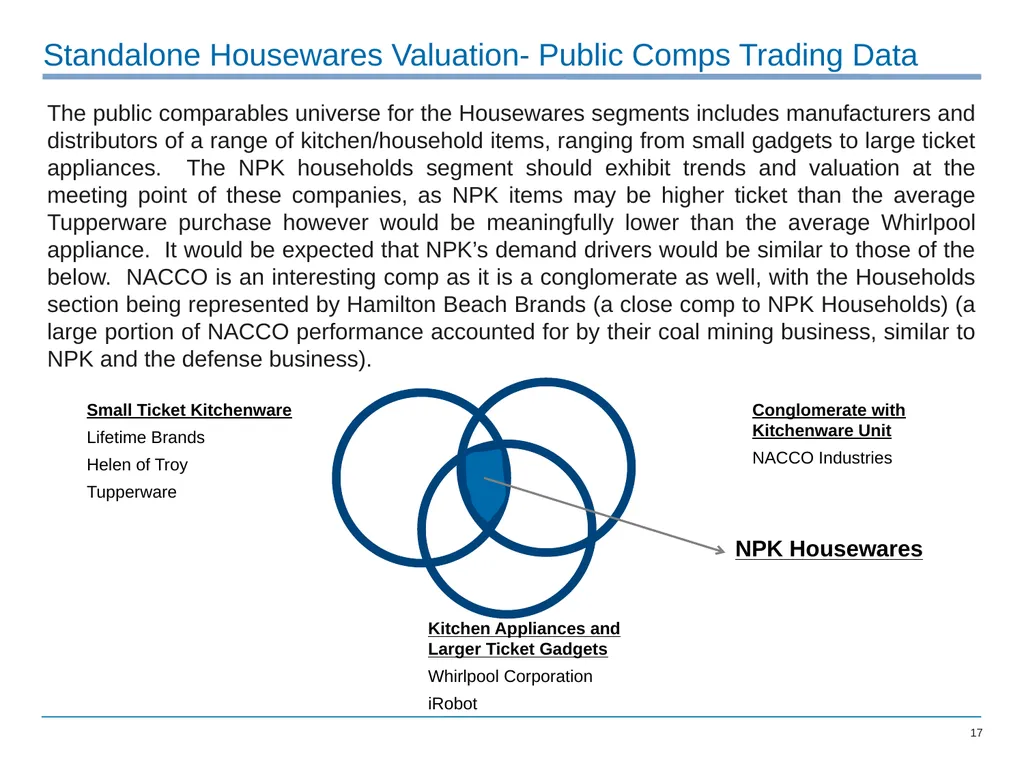 Standalone Housewares Valuation- Public Comps Trading Data

The public comparables universe for the Housewares segments includes manufacturers and distributors of a range of kitchen/household items, ranging from small gadgets to large ticket appliances. The NPK households segment should exhibit trends and valuation at the meeting point of these companies, as NPK items may be higher ticket than the average Tupperware purchase however would be meaningfully lower than the average Whirlpool appliance. It would be expected that NPK's demand drivers would be similar to those of the below. NACCO is an interesting comp as it is a conglomerate as well, with the Households section being represented by Hamilton Beach Brands (a close comp to NPK Households) (a large portion of NACCO performance accounted for by their coal mining business, similar to NPK and the defense business).

Small Ticket Kitchenware
Lifetime Brands
Helen of Troy
Tupperware

Conglomerate with Kitchenware Unit
NACCO Industries

NPK Housewares

Kitchen Appliances and Larger Ticket Gadgets
Whirlpool Corporation
iRobot

17